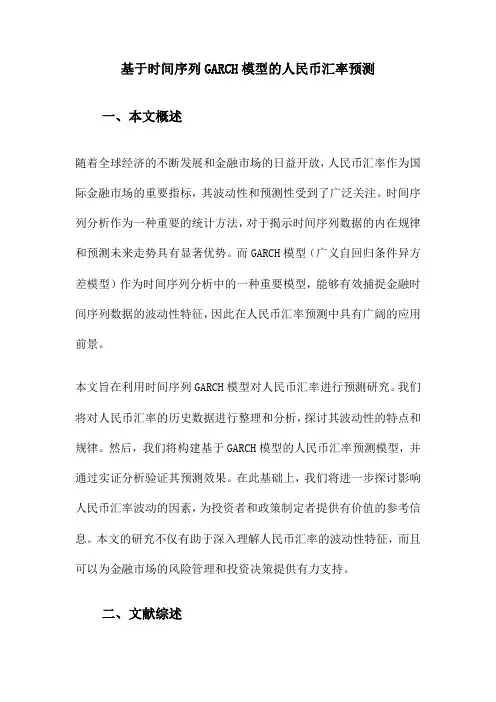 基于时间序列GARCH模型的人民币汇率预测

一、本文概述

随着全球经济的不断发展和金融市场的日益开放，人民币汇率作为国际金融市场的重要指标，其波动性和预测性受到了广泛关注。时间序列分析作为一种重要的统计方法，对于揭示时间序列数据的内在规律和预测未来走势具有显著优势。而GARCH模型（广义自回归条件异方差模型）作为时间序列分析中的一种重要模型，能够有效捕捉金融时间序列数据的波动性特征，因此在人民币汇率预测中具有广阔的应用前景。

本文旨在利用时间序列GARCH模型对人民币汇率进行预测研究。我们将对人民币汇率的历史数据进行整理和分析，探讨其波动性的特点和规律。然后，我们将构建基于GARCH模型的人民币汇率预测模型，并通过实证分析验证其预测效果。在此基础上，我们将进一步探讨影响人民币汇率波动的因素，为投资者和政策制定者提供有价值的参考信息。本文的研究不仅有助于深入理解人民币汇率的波动性特征，而且可以为金融市场的风险管理和投资决策提供有力支持。

二、文献综述